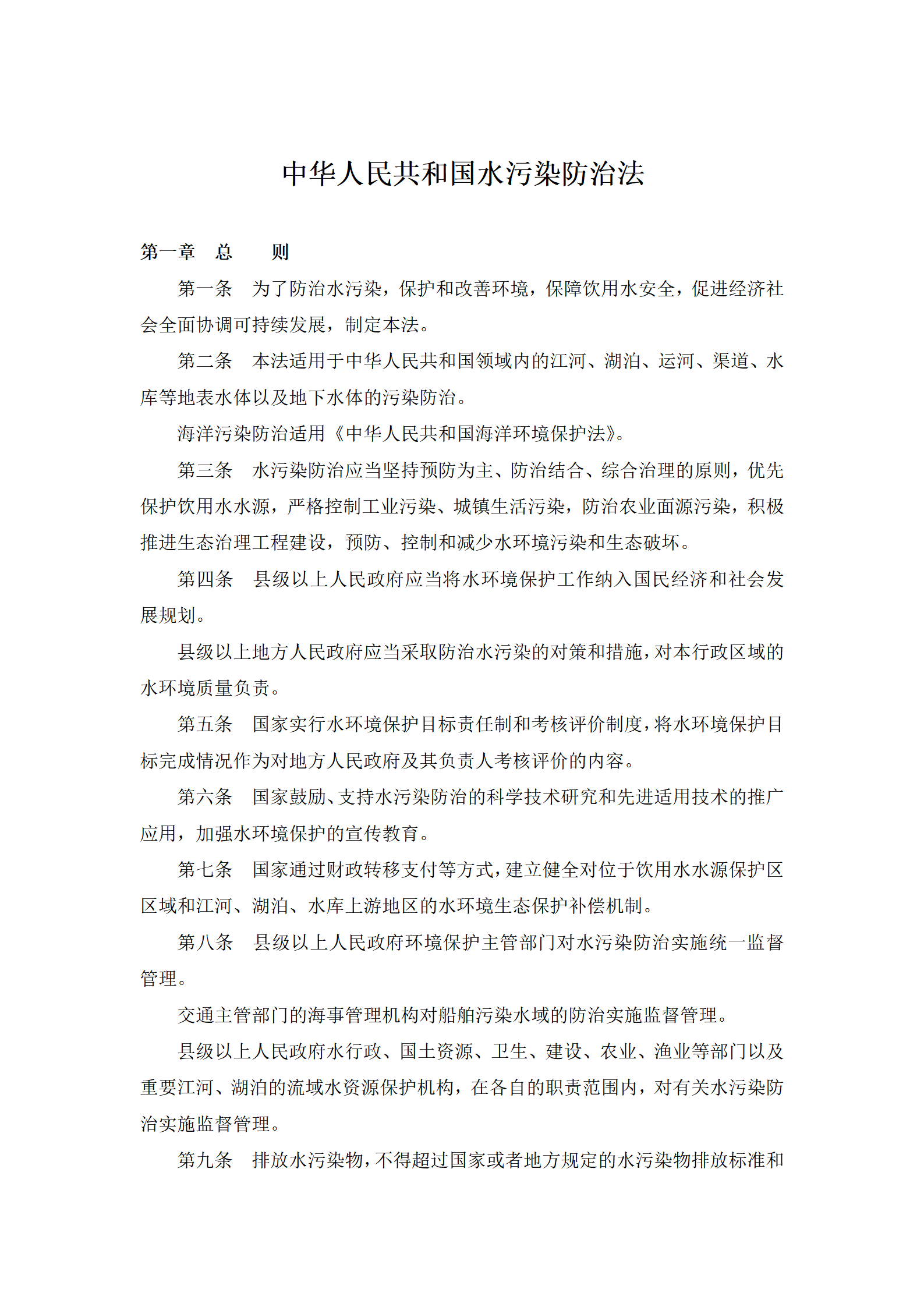 中华人民共和国水污染防治法

第一章 总 则

第一条 为了防治水污染，保护和改善环境，保障饮用水安全，促进经济社会全面协调可持续发展，制定本法。

第二条 本法适用于中华人民共和国领域内的江河、湖泊、运河、渠道、水库等地表水体以及地下水体的污染防治。

海洋污染防治适用《中华人民共和国海洋环境保护法》。

第三条 水污染防治应当坚持预防为主、防治结合、综合治理的原则，优先保护饮用水水源，严格控制工业污染、城镇生活污染，防治农业面源污染，积极推进生态治理工程建设，预防、控制和减少水环境污染和生态破坏。

第四条 县级以上人民政府应当将水环境保护工作纳入国民经济和社会发展规划。

县级以上地方人民政府应当采取防治水污染的对策和措施，对本行政区域的水环境质量负责。

第五条 国家实行水环境保护目标责任制和考核评价制度，将水环境保护目标完成情况作为对地方人民政府及其负责人考核评价的内容。

第六条 国家鼓励、支持水污染防治的科学技术研究和先进适用技术的推广应用，加强水环境保护的宣传教育。

第七条 国家通过财政转移支付等方式，建立健全对位于饮用水水源保护区区域和江河、湖泊、水库上游地区的水环境生态保护补偿机制。

第八条 县级以上人民政府环境保护主管部门对水污染防治实施统一监督管理。

交通主管部门的海事管理机构对船舶污染水域的防治实施监督管理。

县级以上人民政府水行政、国土资源、卫生、建设、农业、渔业等部门以及重要江河、湖泊的流域水资源保护机构，在各自的职责范围内，对有关水污染防治实施监督管理。

第九条 排放水污染物，不得超过国家或者地方规定的水污染物排放标准和